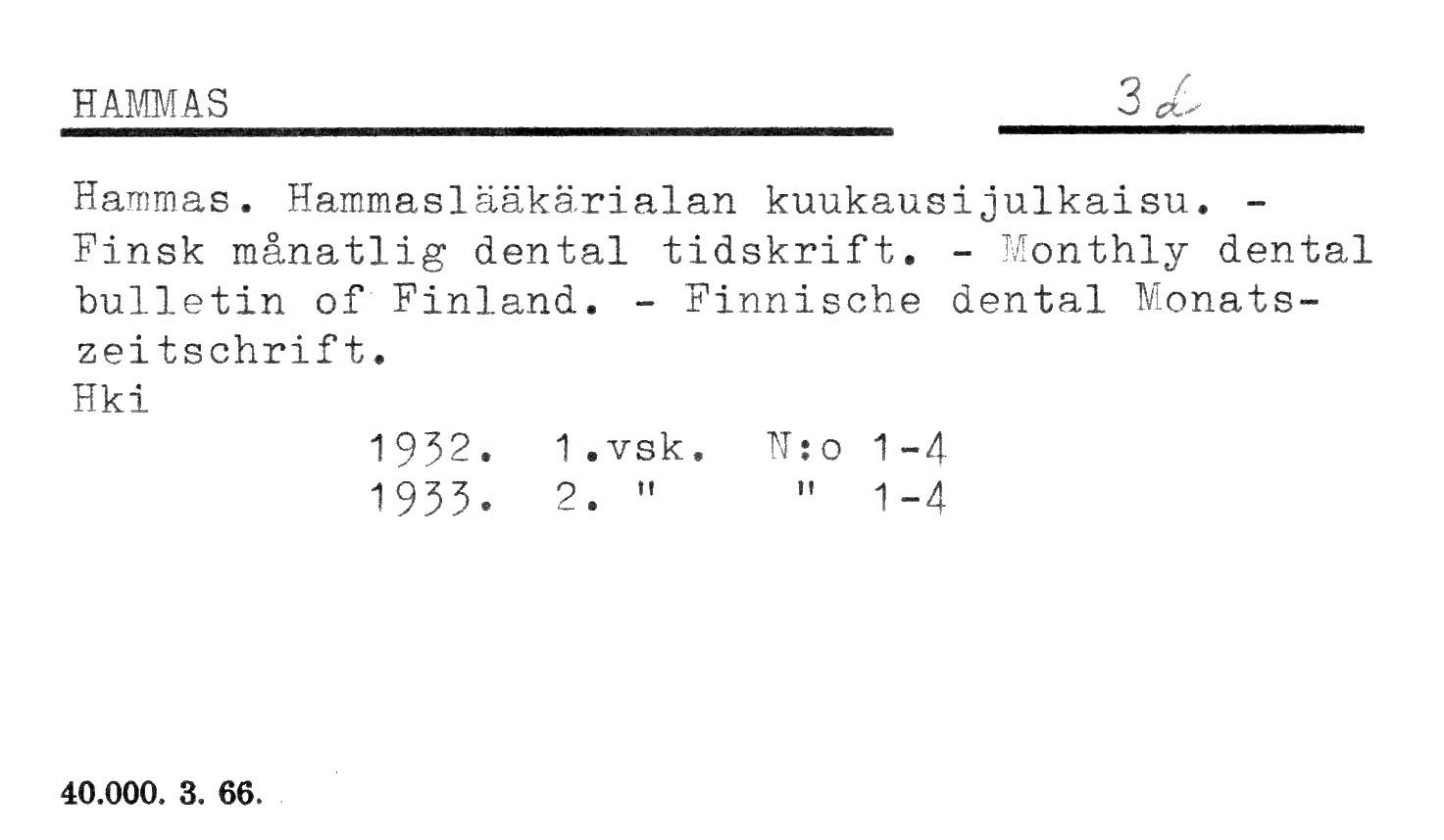 HAMMAS

3 d

Hammas. Hammaslääkärialan kuukausijulkaisu. - Finsk månatlig dental tidskrift. - Monthly dental bulletin of Finland. - Finnische dental Monatszeitschrift.
Hki

1932. 1.vsk. N:o 1-4
1933. 2. " " 1-4

40.000. 3. 66.